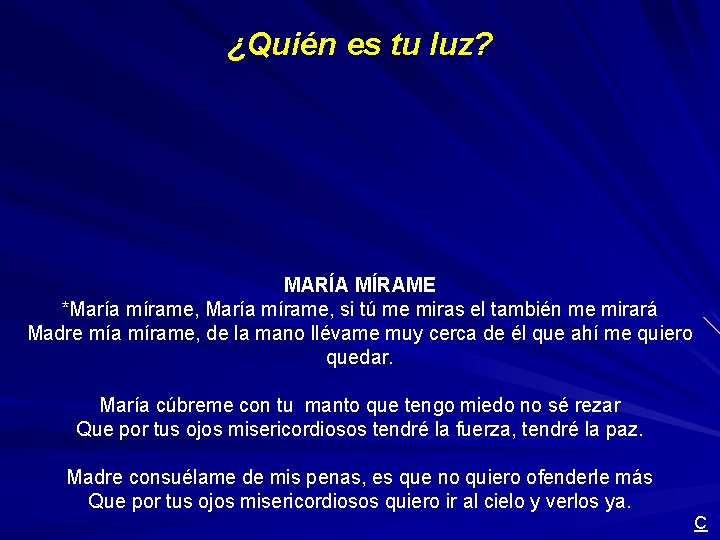 ¿Quién es tu luz?

MARÍA MÍRAME
*María mírame, María mírame, si tú me miras el también me mirará
Madre mía mírame, de la mano llévame muy cerca de él que ahí me quiero quedar.

María cúbreme con tu manto que tengo miedo no sé rezar
Que por tus ojos misericordiosos tendré la fuerza, tendré la paz.

Madre consuélame de mis penas, es que no quiero ofenderle más
Que por tus ojos misericordiosos quiero ir al cielo y verlos ya.

C